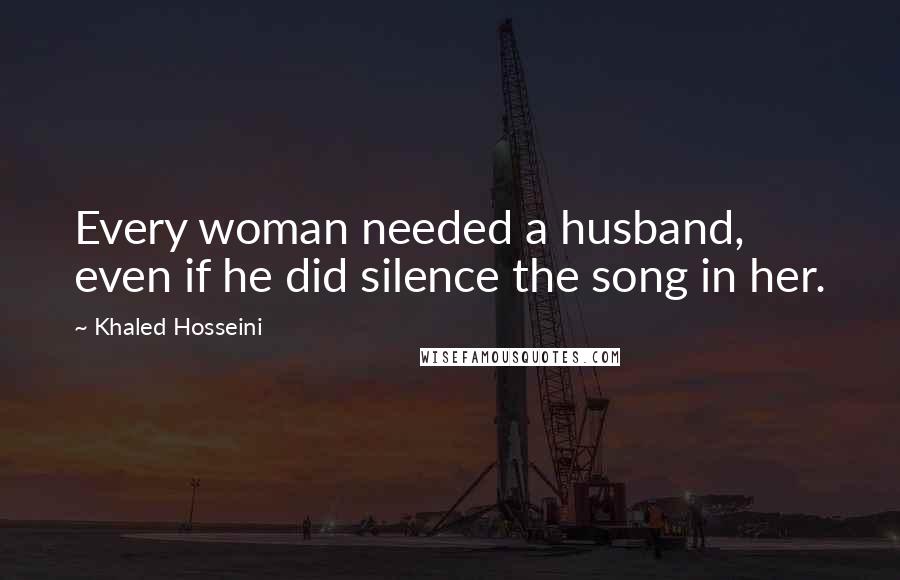 Every woman needed a husband, even if he did silence the song in her.

~ Khaled Hosseini

WISEFAMOUSQUOTES.COM